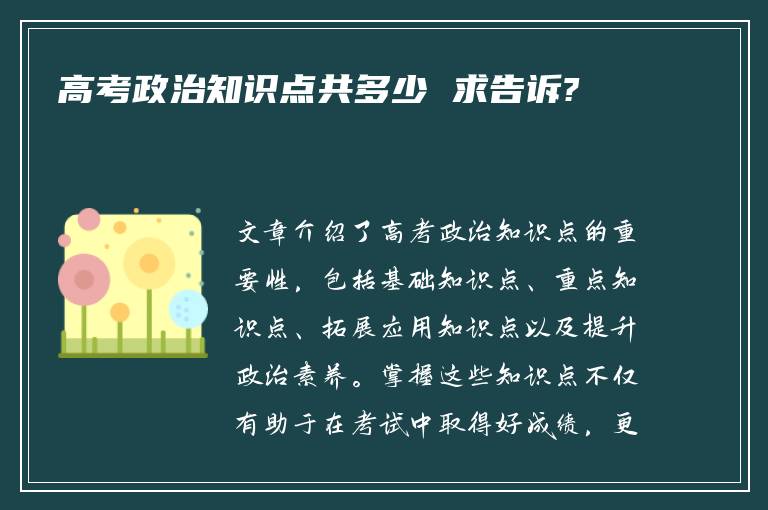 高考政治知识点共多少 求告诉?

文章介绍了高考政治知识点的重要性，包括基础知识点、重点知识点、拓展应用知识点以及提升政治素养。掌握这些知识点不仅有助于在考试中取得好成绩，更